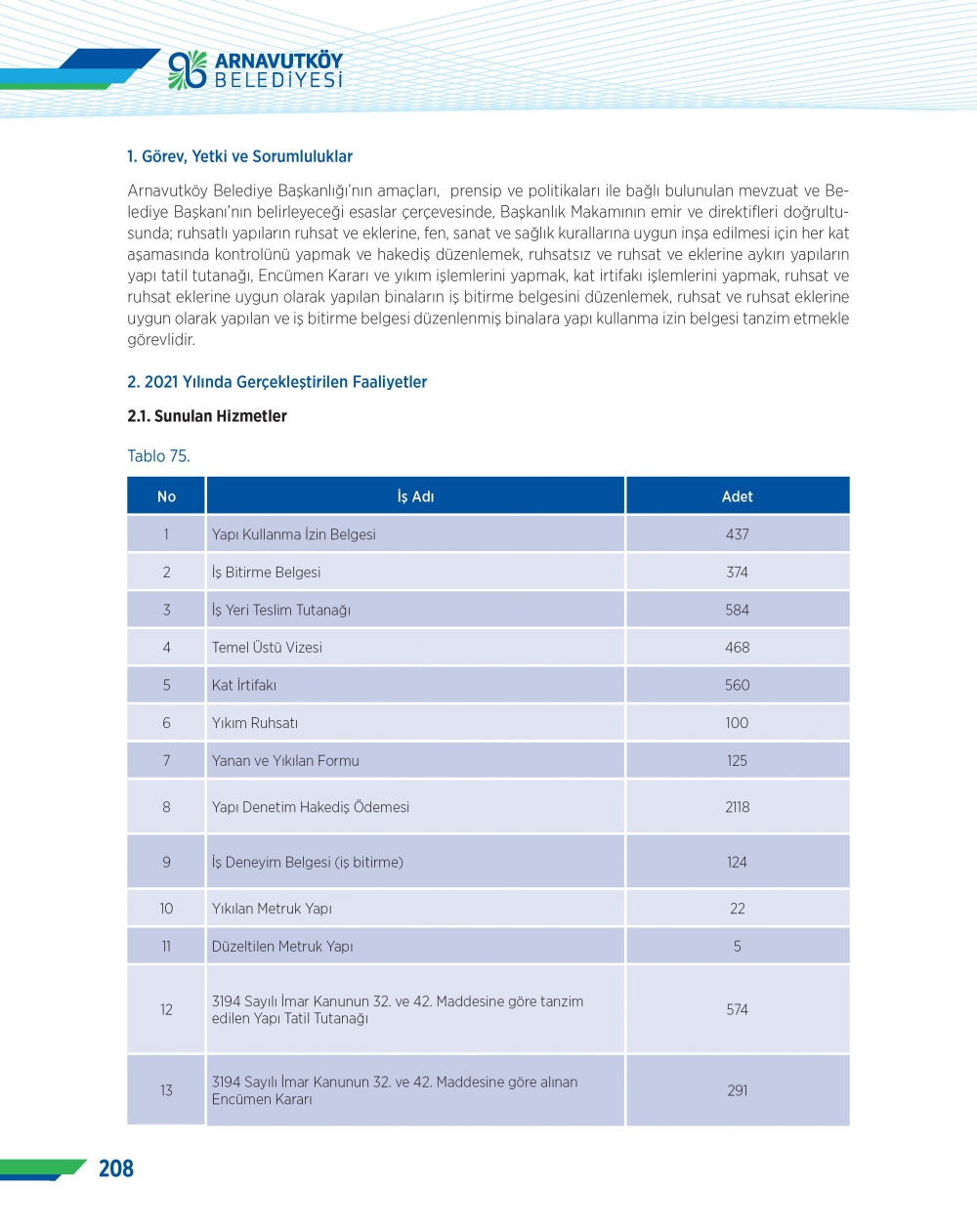 ARNAVUTKÖY BELEDİYESİ

1. Görev, Yetki ve Sorumluluklar

Arnavutköy Belediye Başkanlığı'nın amaçları, prensip ve politikaları ile bağlı bulunulan mevzuat ve Belediye Başkanı'nın belirleyeceği esaslar çerçevesinde, Başkanlık Makamının emir ve direktifleri doğrultusunda; ruhsatlı yapıların ruhsat ve eklerine, fen, sanat ve sağlık kurallarına uygun inşa edilmesi için her kat aşamasında kontrolünü yapmak ve hakediş düzenlemek, ruhsatsız ve ruhsat ve eklerine aykırı yapıların yapı tatil tutanağı, Encümen Kararı ve yıkım işlemlerini yapmak, kat irtifakı işlemlerini yapmak, ruhsat ve ruhsat eklerine uygun olarak yapılan binaların iş bitirme belgesini düzenlemek, ruhsat ve ruhsat eklerine uygun olarak yapılan ve iş bitirme belgesi düzenlenmiş binalara yapı kullanma izin belgesi tanzim etmekle görevlidir.

2. 2021 Yılında Gerçekleştirilen Faaliyetler

2.1. Sunulan Hizmetler

Tablo 75.

| No | İş Adı | Adet |
|---|---|---|
| 1 | Yapı Kullanma İzin Belgesi | 437 |
| 2 | İş Bitirme Belgesi | 374 |
| 3 | İş Yeri Teslim Tutanağı | 584 |
| 4 | Temel Üstü Vizesi | 468 |
| 5 | Kat İrtifakı | 560 |
| 6 | Yıkım Ruhsatı | 100 |
| 7 | Yanan ve Yıkılan Formu | 125 |
| 8 | Yapı Denetim Hakediş Ödemesi | 2118 |
| 9 | İş Deneyim Belgesi (iş bitirme) | 124 |
| 10 | Yıkılan Metruk Yapı | 22 |
| 11 | Düzeltilen Metruk Yapı | 5 |
| 12 | 3194 Sayılı İmar Kanunun 32. ve 42. Maddesine göre tanzim edilen Yapı Tatil Tutanağı | 574 |
| 13 | 3194 Sayılı İmar Kanunun 32. ve 42. Maddesine göre alınan Encümen Kararı | 291 |

208